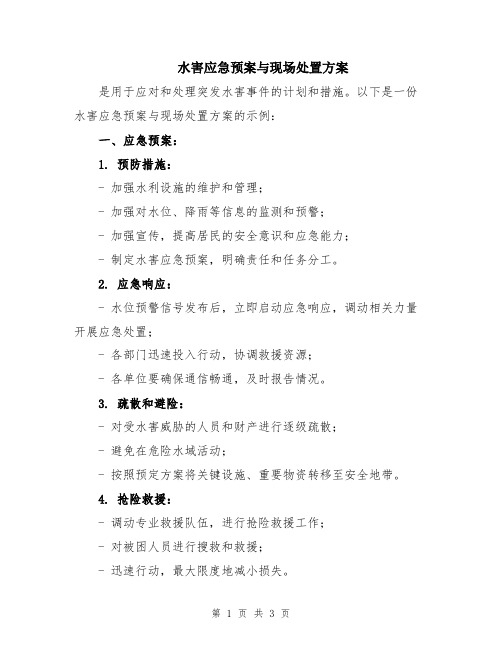 水害应急预案与现场处置方案

是用于应对和处理突发水害事件的计划和措施。以下是一份水害应急预案与现场处置方案的示例：

一、应急预案：

1. 预防措施：

- 加强水利设施的维护和管理；

- 加强对水位、降雨等信息的监测和预警；

- 加强宣传，提高居民的安全意识和应急能力；

- 制定水害应急预案，明确责任和任务分工。

2. 应急响应：

- 水位预警信号发布后，立即启动应急响应，调动相关力量开展应急处置；

- 各部门迅速投入行动，协调救援资源；

- 各单位要确保通信畅通，及时报告情况。

3. 疏散和避险：

- 对受水害威胁的人员和财产进行逐级疏散；

- 避免在危险水域活动；

- 按照预定方案将关键设施、重要物资转移至安全地带。

4. 抢险救援：

- 调动专业救援队伍，进行抢险救援工作；

- 对被困人员进行搜救和救援；

- 迅速行动，最大限度地减小损失。

第 1 页 共 3 页